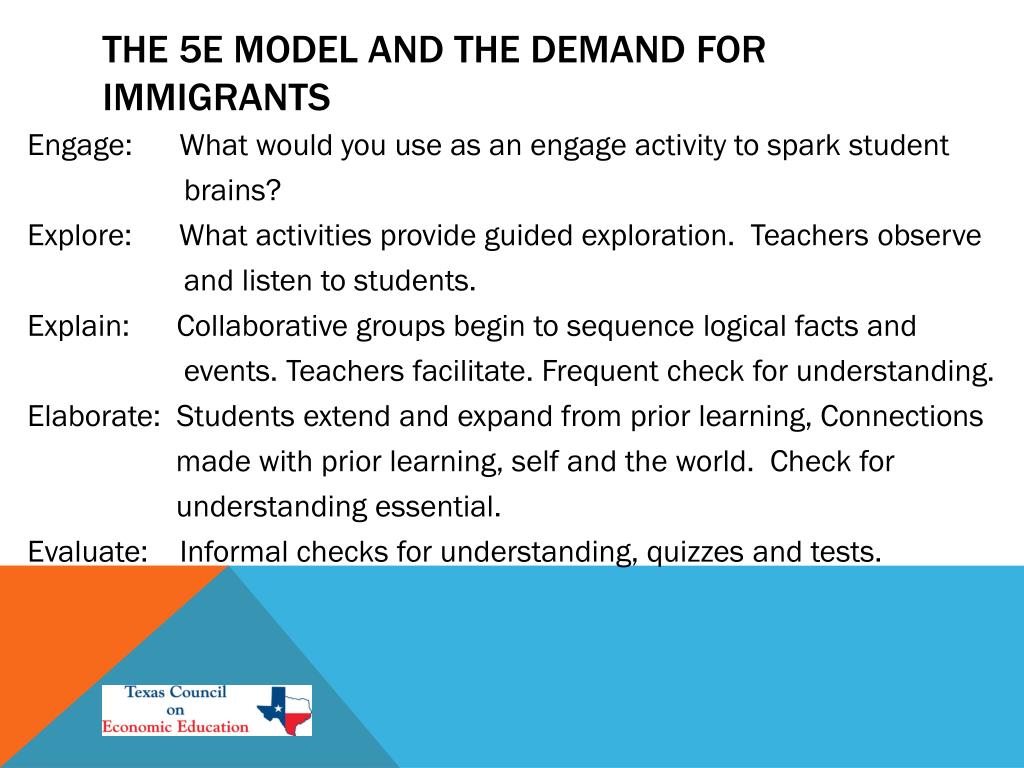 THE 5E MODEL AND THE DEMAND FOR IMMIGRANTS

Engage: What would you use as an engage activity to spark student brains?

Explore: What activities provide guided exploration. Teachers observe and listen to students.

Explain: Collaborative groups begin to sequence logical facts and events. Teachers facilitate. Frequent check for understanding.

Elaborate: Students extend and expand from prior learning, Connections made with prior learning, self and the world. Check for understanding essential.

Evaluate: Informal checks for understanding, quizzes and tests.

Texas Council on Economic Education